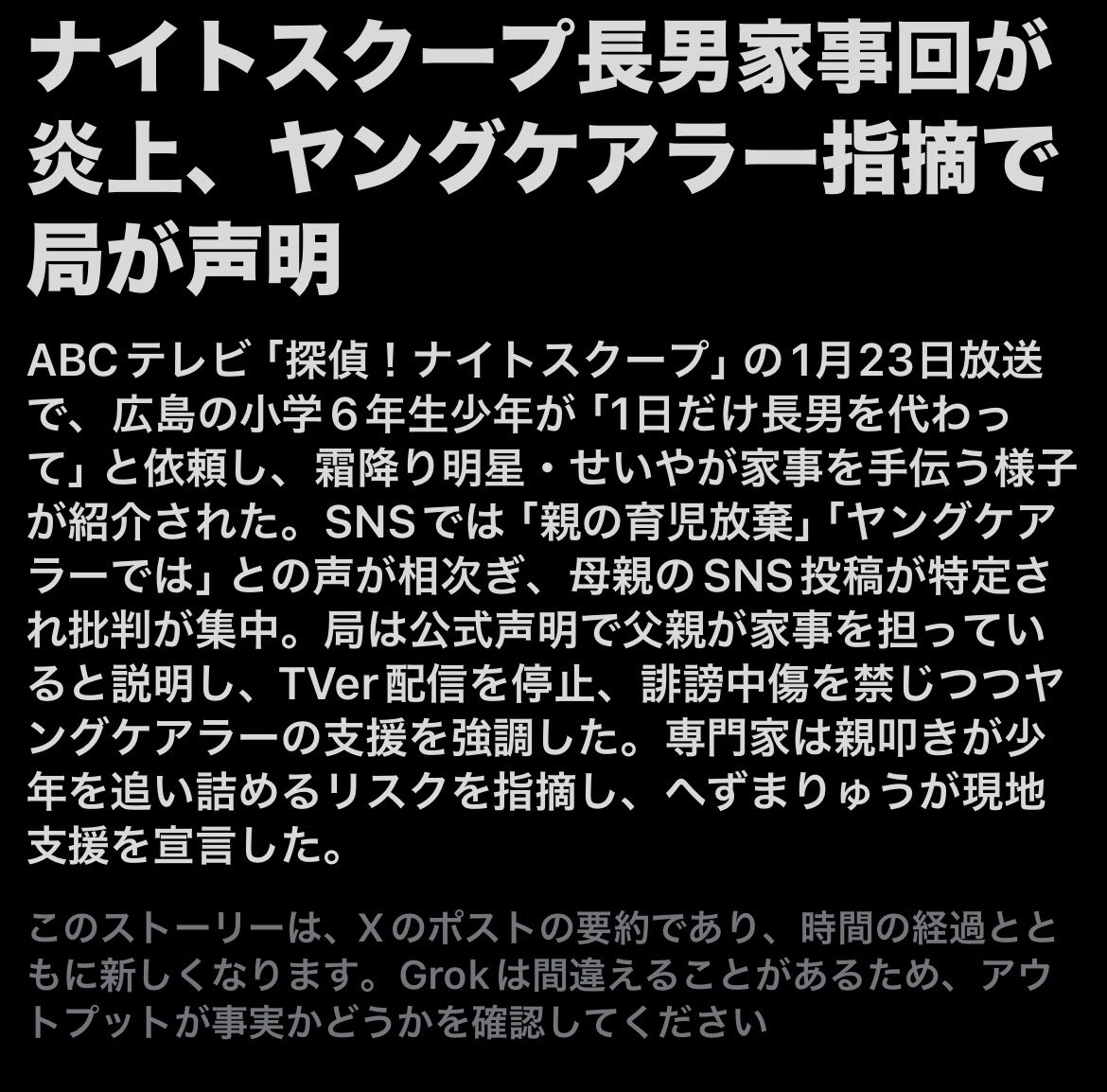 ナイトスクープ長男家事回が炎上、ヤングケアラー指摘で局が声明

ABCテレビ「探偵！ナイトスクープ」の1月23日放送で、広島の小学６年生少年が「1日だけ長男を代わって」と依頼し、霜降り明星・せいやが家事を手伝う様子が紹介された。SNSでは「親の育児放棄」「ヤングケアラーでは」との声が相次ぎ、母親のSNS投稿が特定され批判が集中。局は公式声明で父親が家事を担っていると説明し、TVer配信を停止、誹謗中傷を禁じつつヤングケアラーの支援を強調した。専門家は親叩きが少年を追い詰めるリスクを指摘し、へずまりゅうが現地支援を宣言した。

このストーリーは、Xのポストの要約であり、時間の経過とともに新しくなります。Grokは間違えることがあるため、アウトプットが事実かどうかを確認してください